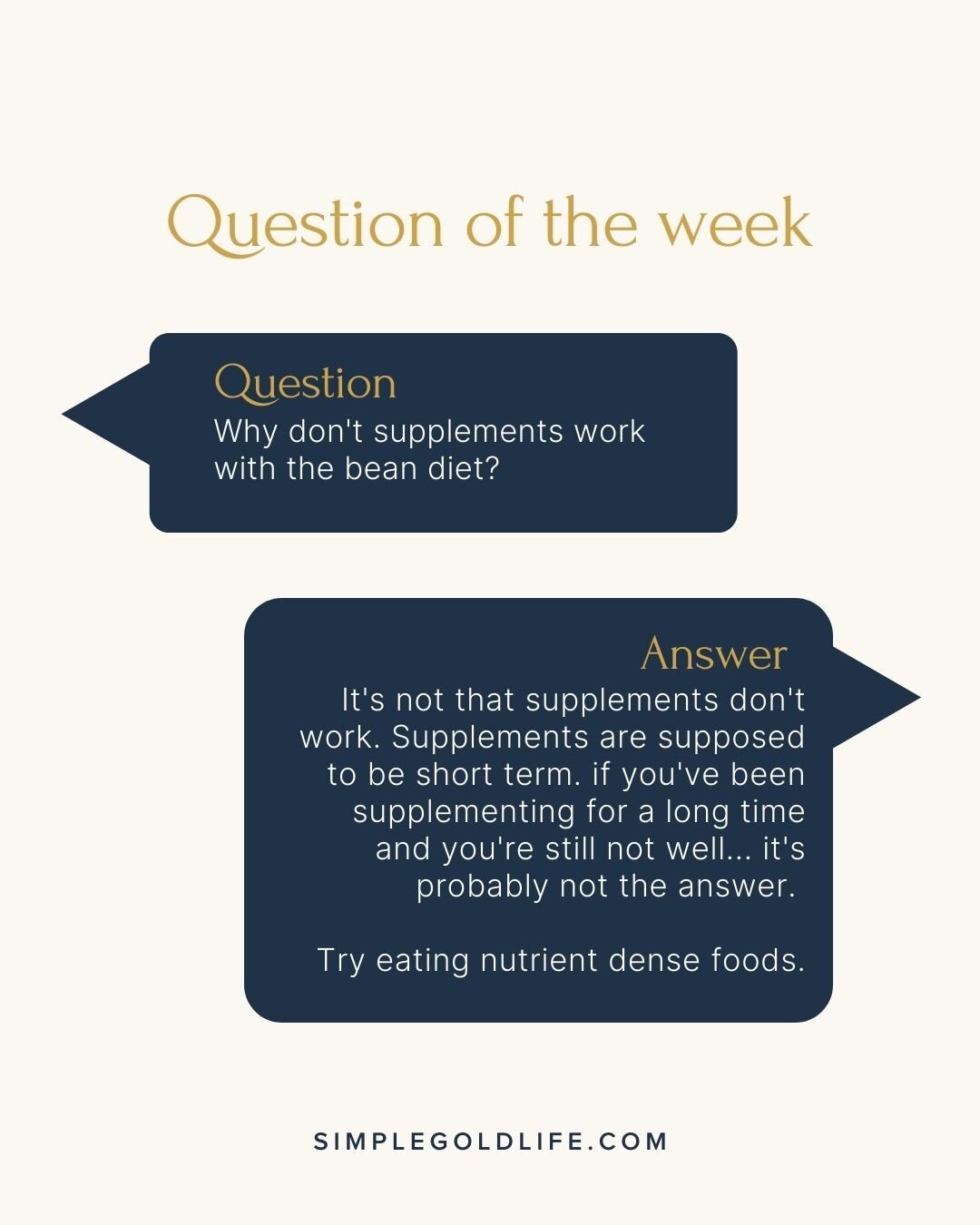 Question of the week

Question
Why don't supplements work with the bean diet?

Answer
It's not that supplements don't work. Supplements are supposed to be short term. if you've been supplementing for a long time and you're still not well... it's probably not the answer.

Try eating nutrient dense foods.

SIMPLEGOLDLIFE.COM